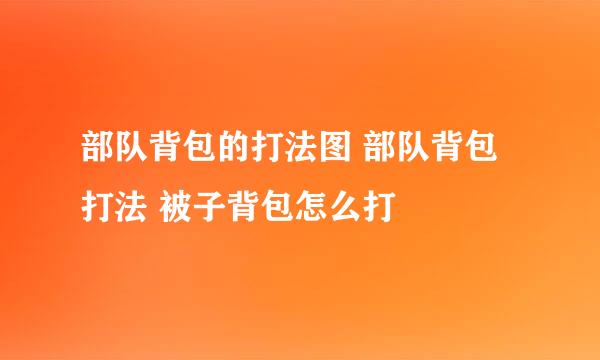 部队背包的打法图 部队背包打法 被子背包怎么打